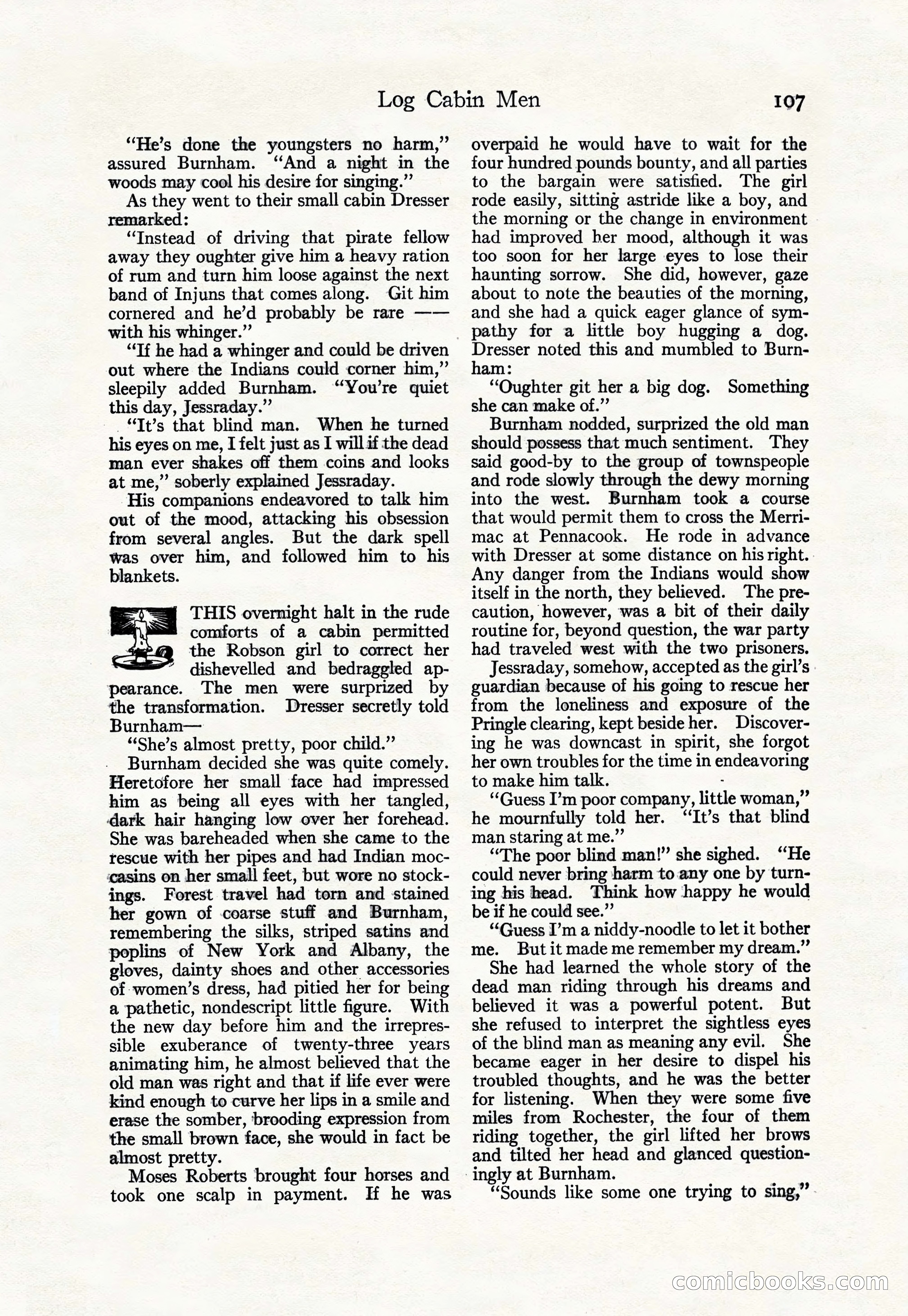 Log Cabin Men

107

"He's done the youngsters no harm," assured Burnham. "And a night in the woods may cool his desire for singing."

As they went to their small cabin Dresser remarked:

"Instead of driving that pirate fellow away they oughter give him a heavy ration of rum and turn him loose against the next band of Injuns that comes along. Git him cornered and he'd probably be rare —— with his whinger."

"If he had a whinger and could be driven out where the Indians could corner him," sleepily added Burnham. "You're quiet this day, Jessraday."

"It's that blind man. When he turned his eyes on me, I felt just as I will if the dead man ever shakes off them coins and looks at me," soberly explained Jessraday.

His companions endeavored to talk him out of the mood, attacking his obsession from several angles. But the dark spell was over him, and followed him to his blankets.

THIS overnight halt in the rude comforts of a cabin permitted the Robson girl to correct her dishevelled and bedraggled appearance. The men were surprized by the transformation. Dresser secretly told Burnham—

"She's almost pretty, poor child."

Burnham decided she was quite comely. Heretofore her small face had impressed him as being all eyes with her tangled, dark hair hanging low over her forehead. She was bareheaded when she came to the rescue with her pipes and had Indian moccasins on her small feet, but wore no stockings. Forest travel had torn and stained her gown of coarse stuff and Burnham, remembering the silks, striped satins and poplins of New York and Albany, the gloves, dainty shoes and other accessories of women's dress, had pitied her for being a pathetic, nondescript little figure. With the new day before him and the irrepressible exuberance of twenty-three years animating him, he almost believed that the old man was right and that if life ever were kind enough to curve her lips in a smile and erase the somber, brooding expression from the small brown face, she would in fact be almost pretty.

Moses Roberts brought four horses and took one scalp in payment. If he was overpaid he would have to wait for the four hundred pounds bounty, and all parties to the bargain were satisfied. The girl rode easily, sitting astride like a boy, and the morning or the change in environment had improved her mood, although it was too soon for her large eyes to lose their haunting sorrow. She did, however, gaze about to note the beauties of the morning, and she had a quick eager glance of sympathy for a little boy hugging a dog. Dresser noted this and mumbled to Burnham:

"Oughter git her a big dog. Something she can make of."

Burnham nodded, surprized the old man should possess that much sentiment. They said good-by to the group of townspeople and rode slowly through the dewy morning into the west. Burnham took a course that would permit them to cross the Merrimac at Pennacook. He rode in advance with Dresser at some distance on his right. Any danger from the Indians would show itself in the north, they believed. The precaution, however, was a bit of their daily routine for, beyond question, the war party had traveled west with the two prisoners.

Jessraday, somehow, accepted as the girl's guardian because of his going to rescue her from the loneliness and exposure of the Pringle clearing, kept beside her. Discovering he was downcast in spirit, she forgot her own troubles for the time in endeavoring to make him talk.

"Guess I'm poor company, little woman," he mournfully told her. "It's that blind man staring at me."

"The poor blind man!" she sighed. "He could never bring harm to any one by turning his head. Think how happy he would be if he could see."

"Guess I'm a niddy-noodle to let it bother me. But it made me remember my dream."

She had learned the whole story of the dead man riding through his dreams and believed it was a powerful potent. But she refused to interpret the sightless eyes of the blind man as meaning any evil. She became eager in her desire to dispel his troubled thoughts, and he was the better for listening. When they were some five miles from Rochester, the four of them riding together, the girl lifted her brows and tilted her head and glanced questioningly at Burnham.

"Sounds like some one trying to sing,"

comicbooks.com